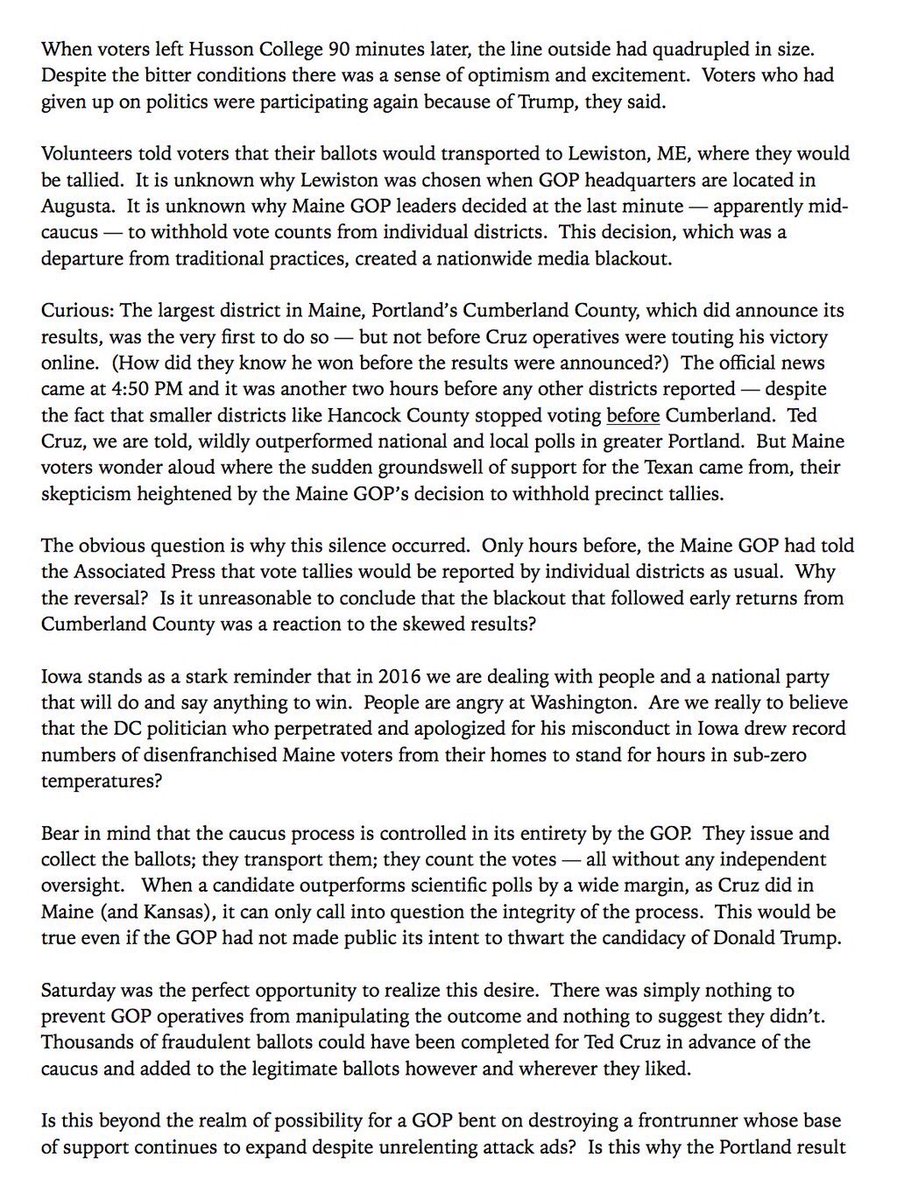 When voters left Husson College 90 minutes later, the line outside had quadrupled in size. Despite the bitter conditions there was a sense of optimism and excitement. Voters who had given up on politics were participating again because of Trump, they said.

Volunteers told voters that their ballots would transported to Lewiston, ME, where they would be tallied. It is unknown why Lewiston was chosen when GOP headquarters are located in Augusta. It is unknown why Maine GOP leaders decided at the last minute — apparently mid-caucus — to withhold vote counts from individual districts. This decision, which was a departure from traditional practices, created a nationwide media blackout.

Curious: The largest district in Maine, Portland's Cumberland County, which did announce its results, was the very first to do so — but not before Cruz operatives were touting his victory online. (How did they know he won before the results were announced?) The official news came at 4:50 PM and it was another two hours before any other districts reported — despite the fact that smaller districts like Hancock County stopped voting before Cumberland. Ted Cruz, we are told, wildly outperformed national and local polls in greater Portland. But Maine voters wonder aloud where the sudden groundswell of support for the Texan came from, their skepticism heightened by the Maine GOP's decision to withhold precinct tallies.

The obvious question is why this silence occurred. Only hours before, the Maine GOP had told the Associated Press that vote tallies would be reported by individual districts as usual. Why the reversal? Is it unreasonable to conclude that the blackout that followed early returns from Cumberland County was a reaction to the skewed results?

Iowa stands as a stark reminder that in 2016 we are dealing with people and a national party that will do and say anything to win. People are angry at Washington. Are we really to believe that the DC politician who perpetrated and apologized for his misconduct in Iowa drew record numbers of disenfranchised Maine voters from their homes to stand for hours in sub-zero temperatures?

Bear in mind that the caucus process is controlled in its entirety by the GOP. They issue and collect the ballots; they transport them; they count the votes — all without any independent oversight. When a candidate outperforms scientific polls by a wide margin, as Cruz did in Maine (and Kansas), it can only call into question the integrity of the process. This would be true even if the GOP had not made public its intent to thwart the candidacy of Donald Trump.

Saturday was the perfect opportunity to realize this desire. There was simply nothing to prevent GOP operatives from manipulating the outcome and nothing to suggest they didn't. Thousands of fraudulent ballots could have been completed for Ted Cruz in advance of the caucus and added to the legitimate ballots however and wherever they liked.

Is this beyond the realm of possibility for a GOP bent on destroying a frontrunner whose base of support continues to expand despite unrelenting attack ads? Is this why the Portland result